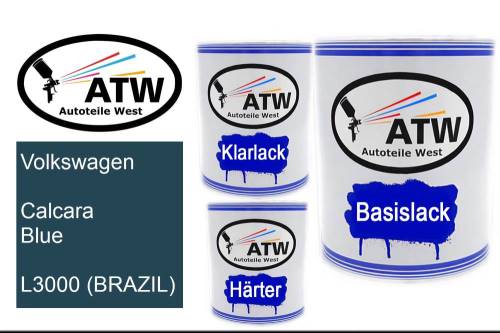 ATW
Autoteile West

Volkswagen

Calcara Blue

L3000 (BRAZIL)

ATW
Autoteile West
Klarlack

ATW
Autoteile West
Härter

ATW
Autoteile West
Basislack